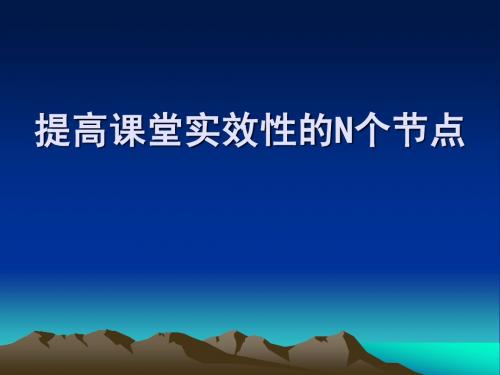 提高课堂实效性的N个节点